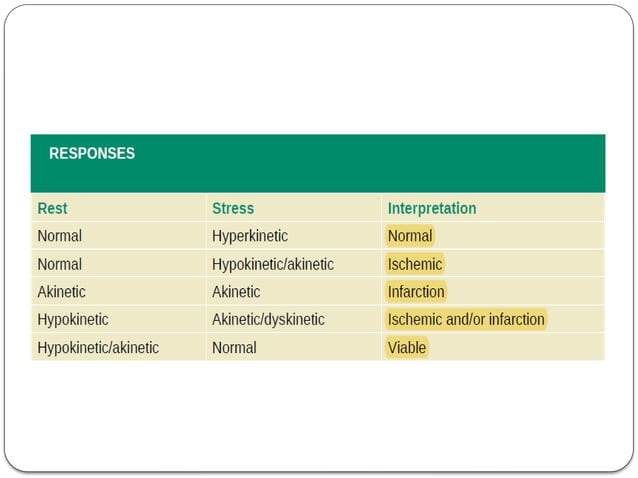 RESPONSES

| Rest | Stress | Interpretation |
|---|---|---|
| Normal | Hyperkinetic | Normal |
| Normal | Hypokinetic/akinetic | Ischemic |
| Akinetic | Akinetic | Infarction |
| Hypokinetic | Akinetic/dyskinetic | Ischemic and/or infarction |
| Hypokinetic/akinetic | Normal | Viable |